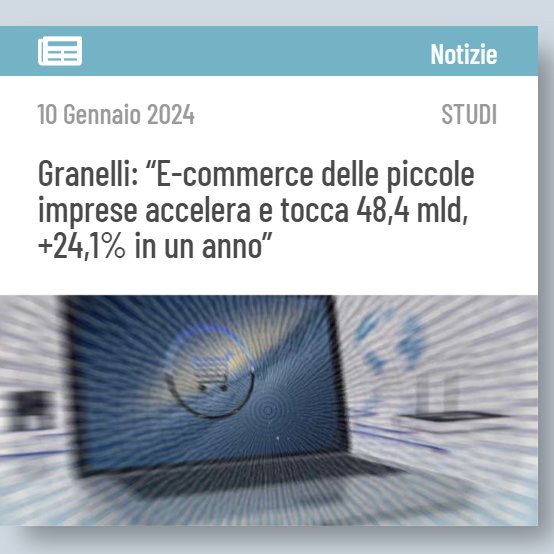 Notizie

10 Gennaio 2024

STUDI

Granelli: “E-commerce delle piccole imprese accelera e tocca 48,4 mld, +24,1% in un anno”